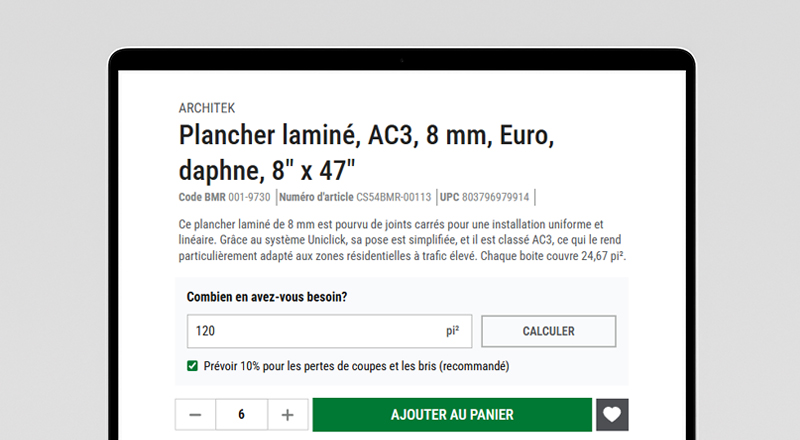 ARCHITEK

Plancher laminé, AC3, 8 mm, Euro, daphne, 8" x 47"

Code BMR 001-9730 | Numéro d'article CS54BMR-00113 | UPC 803796979914 |

Ce plancher laminé de 8 mm est pourvu de joints carrés pour une installation uniforme et linéaire. Grâce au système Uniclick, sa pose est simplifiée, et il est classé AC3, ce qui le rend particulièrement adapté aux zones résidentielles à trafic élevé. Chaque boite couvre 24,67 pi².

Combien en avez-vous besoin?

120 pi²

CALCULER

Prévoir 10% pour les pertes de coupes et les bris (recommandé)

− 6 +

AJOUTER AU PANIER